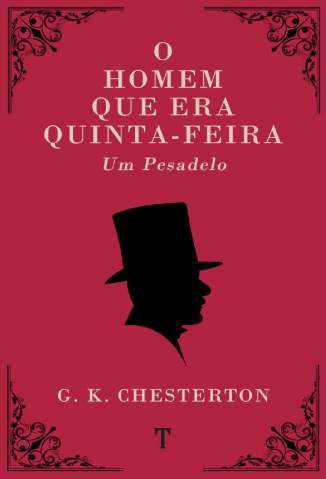 O
HOMEM
QUE ERA
QUINTA-FEIRA
Um Pesadelo

G. K. CHESTERTON

T